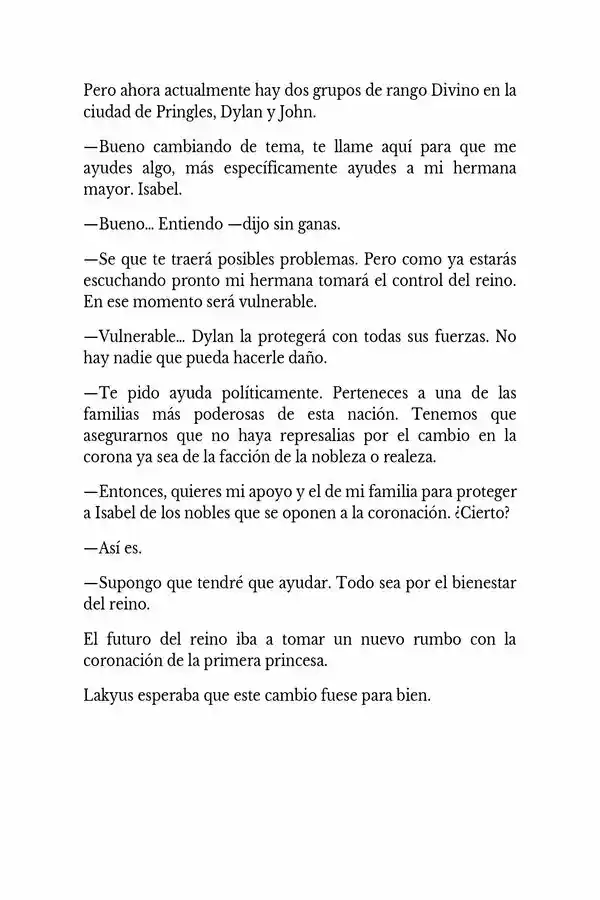 Pero ahora actualmente hay dos grupos de rango Divino en la ciudad de Pringles, Dylan y John.

—Bueno cambiando de tema, te llame aquí para que me ayudes algo, más específicamente ayudes a mi hermana mayor. Isabel.

—Bueno... Entiendo —dijo sin ganas.

—Se que te traerá posibles problemas. Pero como ya estarás escuchando pronto mi hermana tomará el control del reino. En ese momento será vulnerable.

—Vulnerable... Dylan la protegerá con todas sus fuerzas. No hay nadie que pueda hacerle daño.

—Te pido ayuda políticamente. Perteneces a una de las familias más poderosas de esta nación. Tenemos que asegurarnos que no haya represalias por el cambio en la corona ya sea de la facción de la nobleza o realeza.

—Entonces, quieres mi apoyo y el de mi familia para proteger a Isabel de los nobles que se oponen a la coronación. ¿Cierto?

—Así es.

—Supongo que tendré que ayudar. Todo sea por el bienestar del reino.

El futuro del reino iba a tomar un nuevo rumbo con la coronación de la primera princesa.

Lakyus esperaba que este cambio fuese para bien.